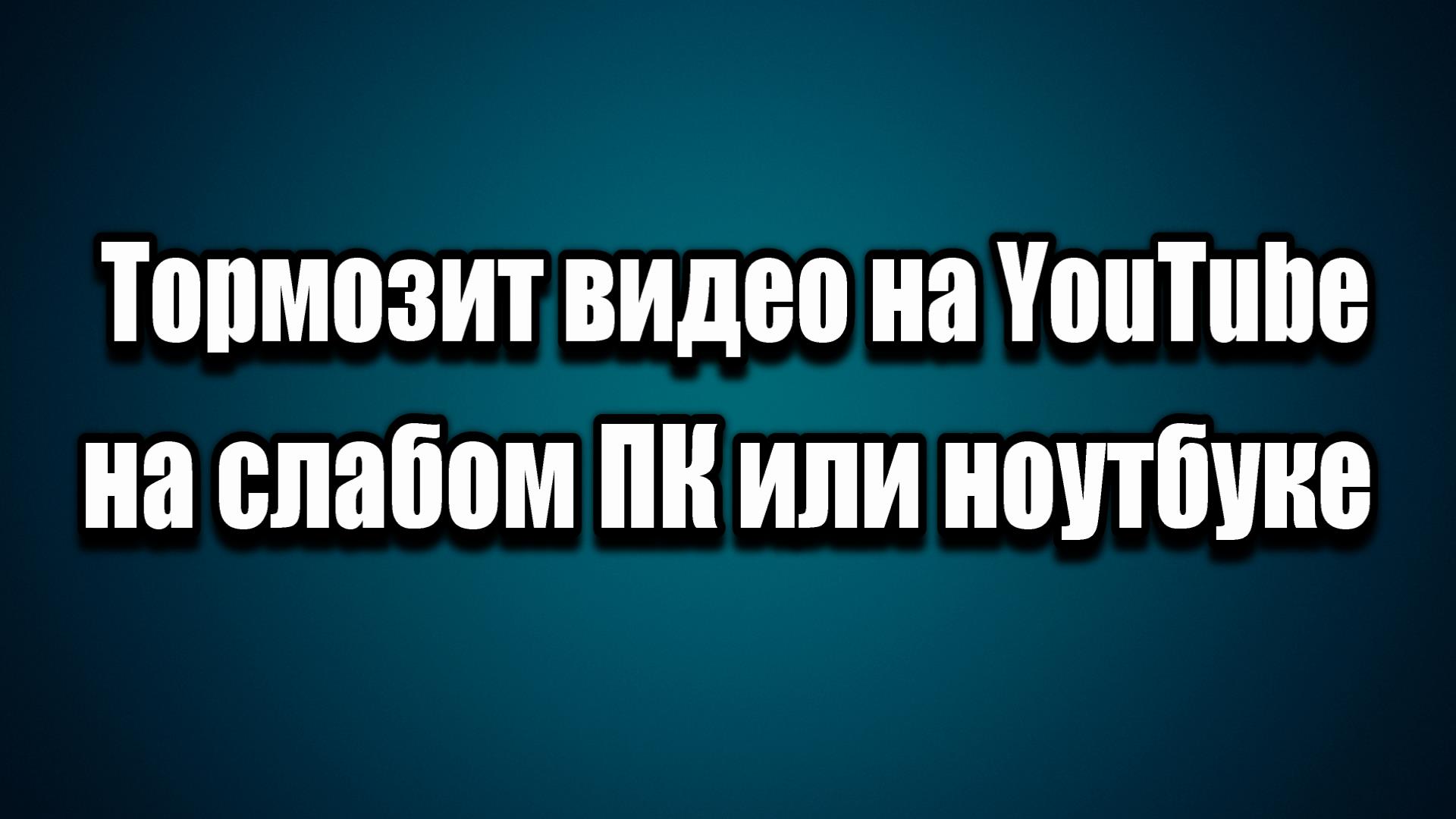 Тормозит видео на YouTube на слабом ПК или ноутбуке